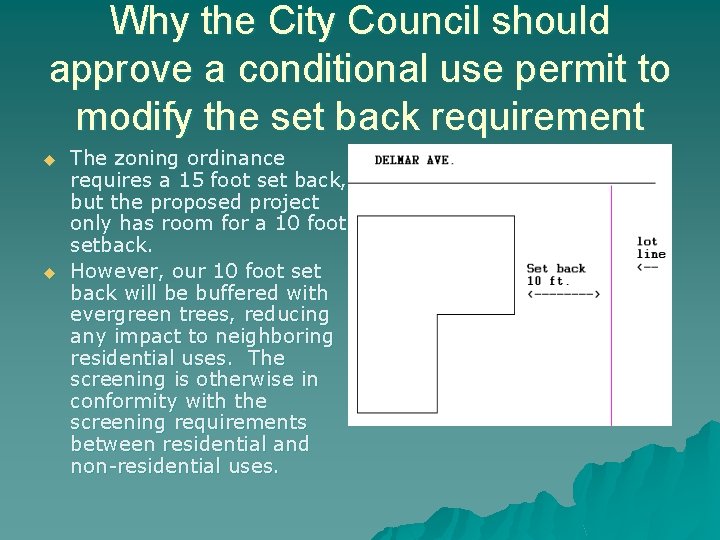 Why the City Council should approve a conditional use permit to modify the set back requirement

• The zoning ordinance requires a 15 foot set back, but the proposed project only has room for a 10 foot setback.
• However, our 10 foot set back will be buffered with evergreen trees, reducing any impact to neighboring residential uses. The screening is otherwise in conformity with the screening requirements between residential and non-residential uses.

DELMAR AVE.

Set back
10 ft.
<-------->

lot
line
<--